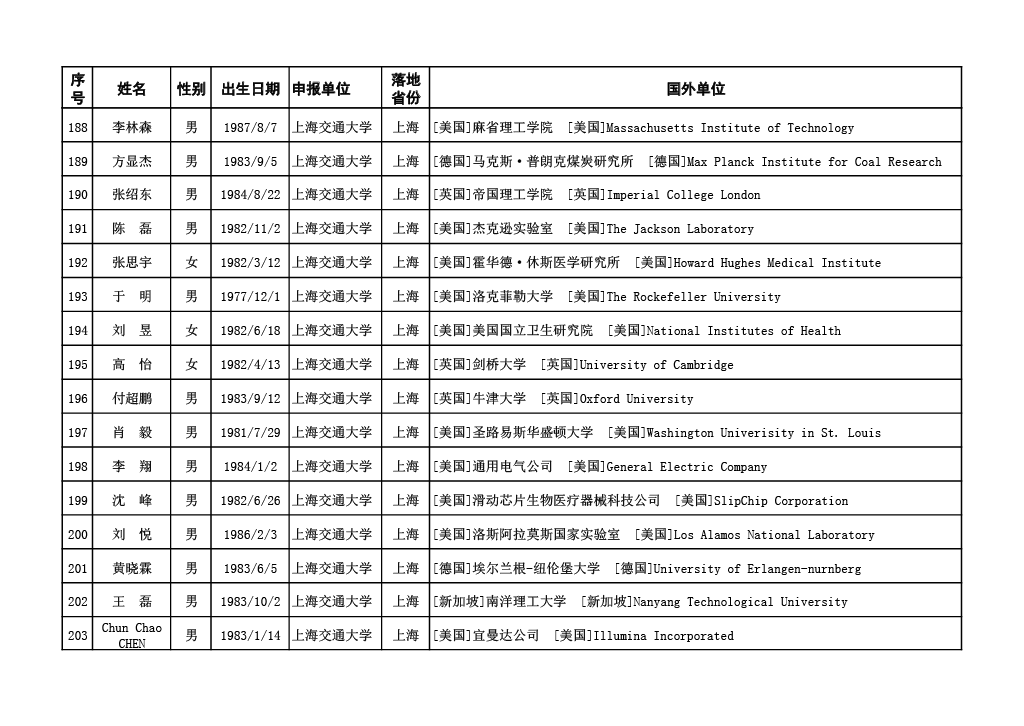 | 序号 | 姓名 | 性别 | 出生日期 | 申报单位 | 落地省份 | 国外单位 |
|---|---|---|---|---|---|---|
| 188 | 李林森 | 男 | 1987/8/7 | 上海交通大学 | 上海 | [美国]麻省理工学院 [美国]Massachusetts Institute of Technology |
| 189 | 方显杰 | 男 | 1983/9/5 | 上海交通大学 | 上海 | [德国]马克斯·普朗克煤炭研究所 [德国]Max Planck Institute for Coal Research |
| 190 | 张绍东 | 男 | 1984/8/22 | 上海交通大学 | 上海 | [英国]帝国理工学院 [英国]Imperial College London |
| 191 | 陈 磊 | 男 | 1982/11/2 | 上海交通大学 | 上海 | [美国]杰克逊实验室 [美国]The Jackson Laboratory |
| 192 | 张思宇 | 女 | 1982/3/12 | 上海交通大学 | 上海 | [美国]霍华德·休斯医学研究所 [美国]Howard Hughes Medical Institute |
| 193 | 于 明 | 男 | 1977/12/1 | 上海交通大学 | 上海 | [美国]洛克菲勒大学 [美国]The Rockefeller University |
| 194 | 刘 昱 | 女 | 1982/6/18 | 上海交通大学 | 上海 | [美国]美国国立卫生研究院 [美国]National Institutes of Health |
| 195 | 高 怡 | 女 | 1982/4/13 | 上海交通大学 | 上海 | [英国]剑桥大学 [英国]University of Cambridge |
| 196 | 付超鹏 | 男 | 1983/9/12 | 上海交通大学 | 上海 | [英国]牛津大学 [英国]Oxford University |
| 197 | 肖 毅 | 男 | 1981/7/29 | 上海交通大学 | 上海 | [美国]圣路易斯华盛顿大学 [美国]Washington Univerisity in St. Louis |
| 198 | 李 翔 | 男 | 1984/1/2 | 上海交通大学 | 上海 | [美国]通用电气公司 [美国]General Electric Company |
| 199 | 沈 峰 | 男 | 1982/6/26 | 上海交通大学 | 上海 | [美国]滑动芯片生物医疗器械科技公司 [美国]SlipChip Corporation |
| 200 | 刘 悦 | 男 | 1986/2/3 | 上海交通大学 | 上海 | [美国]洛斯阿拉莫斯国家实验室 [美国]Los Alamos National Laboratory |
| 201 | 黄晓霖 | 男 | 1983/6/5 | 上海交通大学 | 上海 | [德国]埃尔兰根-纽伦堡大学 [德国]University of Erlangen-nurnberg |
| 202 | 王 磊 | 男 | 1983/10/2 | 上海交通大学 | 上海 | [新加坡]南洋理工大学 [新加坡]Nanyang Technological University |
| 203 | Chun Chao CHEN | 男 | 1983/1/14 | 上海交通大学 | 上海 | [美国]宜曼达公司 [美国]Illumina Incorporated |